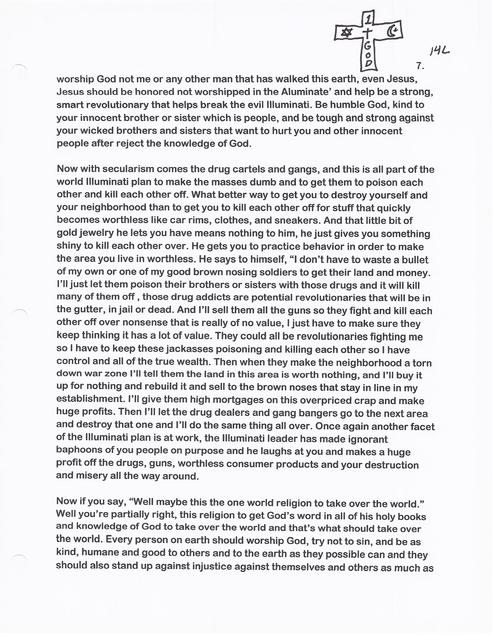 1
GOD

14L

7.

worship God not me or any other man that has walked this earth, even Jesus, Jesus should be honored not worshipped in the Aluminate' and help be a strong, smart revolutionary that helps break the evil Illuminati. Be humble God, kind to your innocent brother or sister which is people, and be tough and strong against your wicked brothers and sisters that want to hurt you and other innocent people after reject the knowledge of God.

Now with secularism comes the drug cartels and gangs, and this is all part of the world Illuminati plan to make the masses dumb and to get them to poison each other and kill each other off. What better way to get you to destroy yourself and your neighborhood than to get you to kill each other off for stuff that quickly becomes worthless like car rims, clothes, and sneakers. And that little bit of gold jewelry he lets you have means nothing to him, he just gives you something shiny to kill each other over. He gets you to practice behavior in order to make the area you live in worthless. He says to himself, "I don't have to waste a bullet of my own or one of my good brown nosing soldiers to get their land and money. I'll just let them poison their brothers or sisters with those drugs and it will kill many of them off , those drug addicts are potential revolutionaries that will be in the gutter, in jail or dead. And I'll sell them all the guns so they fight and kill each other off over nonsense that is really of no value, I just have to make sure they keep thinking it has a lot of value. They could all be revolutionaries fighting me so I have to keep these jackasses poisoning and killing each other so I have control and all of the true wealth. Then when they make the neighborhood a torn down war zone I'll tell them the land in this area is worth nothing, and I'll buy it up for nothing and rebuild it and sell to the brown noses that stay in line in my establishment. I'll give them high mortgages on this overpriced crap and make huge profits. Then I'll let the drug dealers and gang bangers go to the next area and destroy that one and I'll do the same thing all over. Once again another facet of the Illuminati plan is at work, the Illuminati leader has made ignorant baphoons of you people on purpose and he laughs at you and makes a huge profit off the drugs, guns, worthless consumer products and your destruction and misery all the way around.

Now if you say, "Well maybe this the one world religion to take over the world." Well you're partially right, this religion to get God's word in all of his holy books and knowledge of God to take over the world and that's what should take over the world. Every person on earth should worship God, try not to sin, and be as kind, humane and good to others and to the earth as they possible can and they should also stand up against injustice against themselves and others as much as